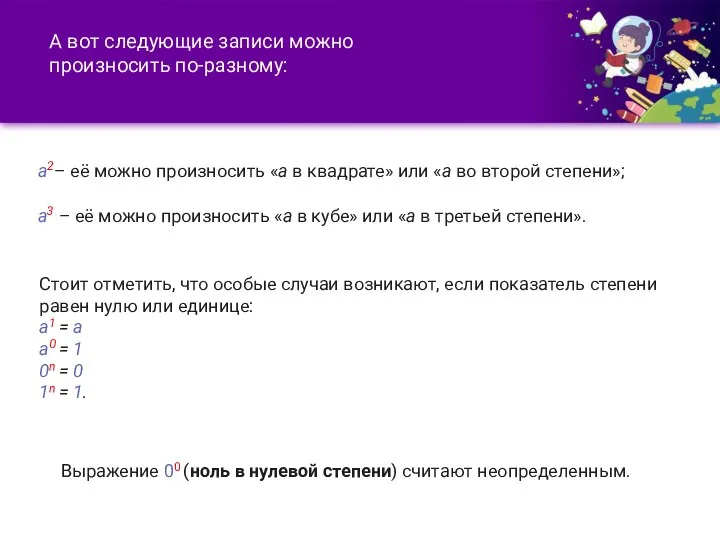 А вот следующие записи можно произносить по-разному:

$a^2$ – её можно произносить «а в квадрате» или «а во второй степени»;

$a^3$ – её можно произносить «а в кубе» или «а в третьей степени».

Стоит отметить, что особые случаи возникают, если показатель степени равен нулю или единице:
$a^1 = a$
$a^0 = 1$
$0^n = 0$
$1^n = 1$.

Выражение $0^0$ (ноль в нулевой степени) считают неопределенным.